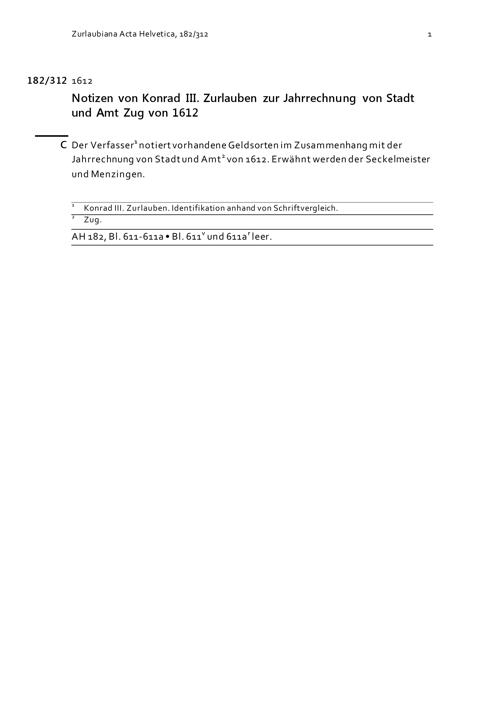 Zurlaubiana Acta Helvetica, 182/312 1

182/312 1612

Notizen von Konrad III. Zurlauben zur Jahrrechnung von Stadt und Amt Zug von 1612

C Der Verfasser$^{1}$ notiert vorhandene Geldsorten im Zusammenhang mit der Jahrrechnung von Stadt und Amt$^{2}$ von 1612. Erwähnt werden der Seckelmeister und Menzingen.

$^{1}$ Konrad III. Zurlauben. Identifikation anhand von Schriftvergleich.

$^{2}$ Zug.

AH 182, Bl. 611-611a • Bl. 611$^{v}$ und 611a$^{r}$ leer.